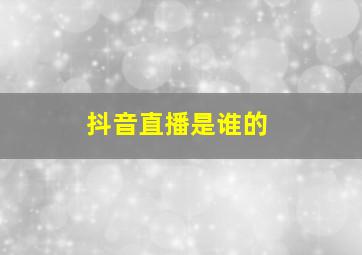 抖音直播是谁的